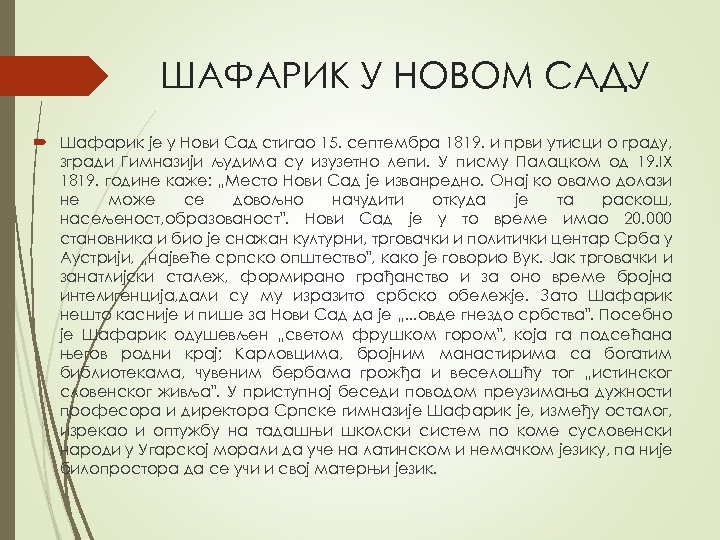 ШАФАРИК У НОВОМ САДУ

Шафарик је у Нови Сад стигао 15. септембра 1819. и први утисци о граду, згради Гимназији људима су изузетно лепи. У писму Палацком од 19.IX 1819. године каже: „Место Нови Сад је изванредно. Онај ко овамо долази не може се довољно начудити откуда је та раскош, насељеност,образованост". Нови Сад је у то време имао 20.000 становника и био је снажан културни, трговачки и политички центар Срба у Аустрији, „највеће српско општество", како је говорио Вук. Јак трговачки и занатлијски сталеж, формирано грађанство и за оно време бројна интелигенција,дали су му изразито србско обележје. Зато Шафарик нешто касније и пише за Нови Сад да је „...овде гнездо србства". Посебно је Шафарик одушевљен „светом фрушком гором", која га подсећана његов родни крај; Карловцима, бројним манастирима са богатим библиотекама, чувеним бербама грожђа и веселошћу тог „истинског словенског живља". У приступној беседи поводом преузимања дужности професора и директора Српске гимназије Шафарик је, између осталог, изрекао и оптужбу на тадашњи школски систем по коме сусловенски народи у Угарској морали да уче на латинском и немачком језику, па није билопростора да се учи и свој матерњи језик.